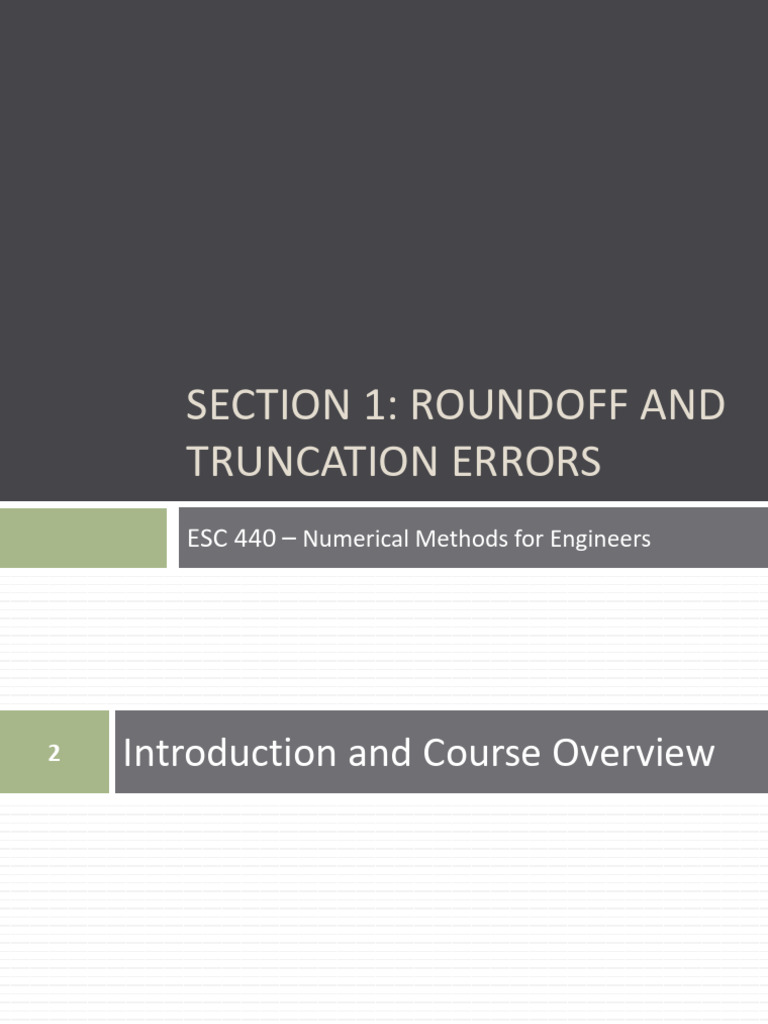 SECTION 1: ROUNDOFF AND TRUNCATION ERRORS

ESC 440 – Numerical Methods for Engineers

2

Introduction and Course Overview